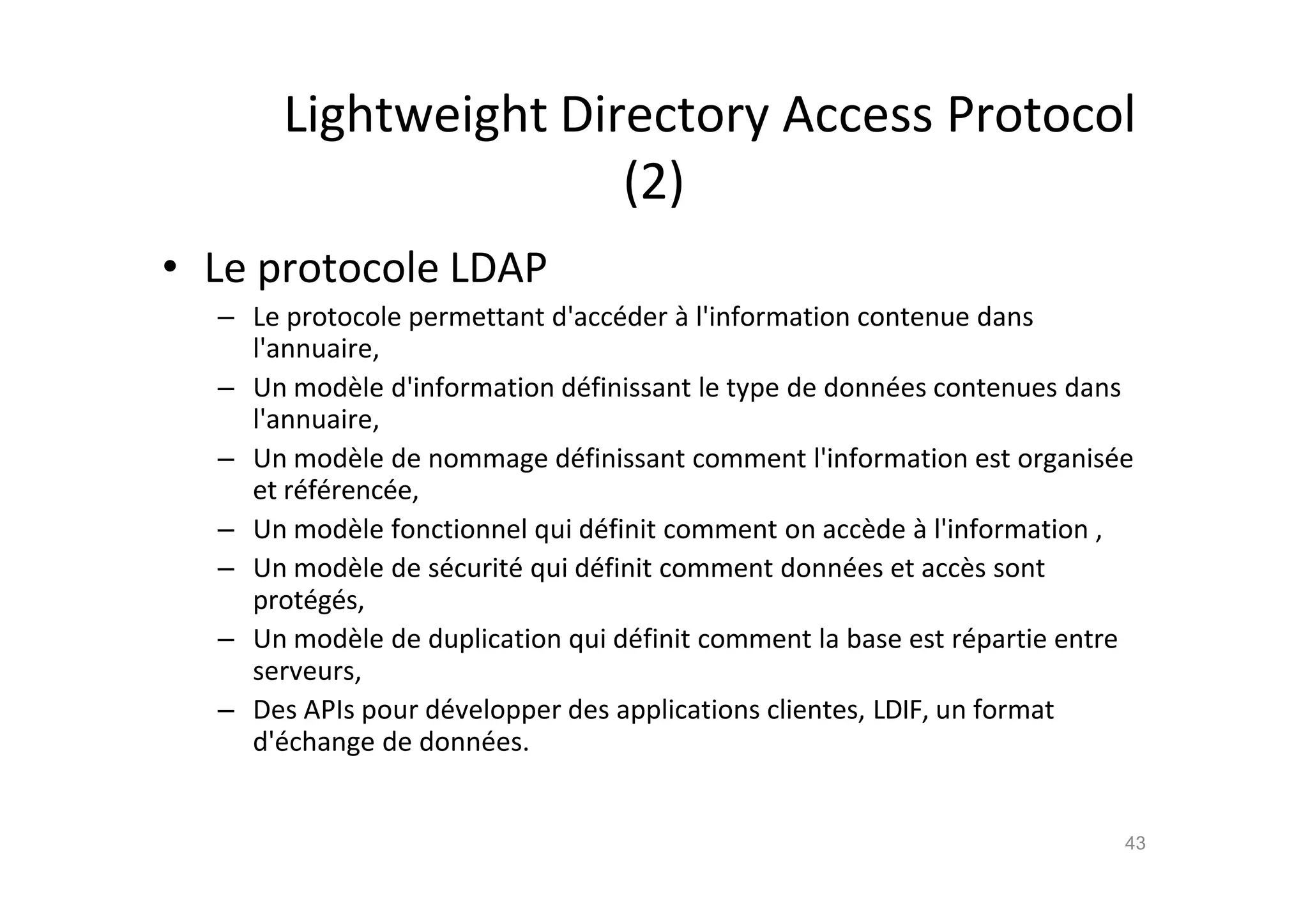 Lightweight Directory Access Protocol (2)

• Le protocole LDAP
– Le protocole permettant d'accéder à l'information contenue dans l'annuaire,
– Un modèle d'information définissant le type de données contenues dans l'annuaire,
– Un modèle de nommage définissant comment l'information est organisée et référencée,
– Un modèle fonctionnel qui définit comment on accède à l'information ,
– Un modèle de sécurité qui définit comment données et accès sont protégés,
– Un modèle de duplication qui définit comment la base est répartie entre serveurs,
– Des APIs pour développer des applications clientes, LDIF, un format d'échange de données.

43